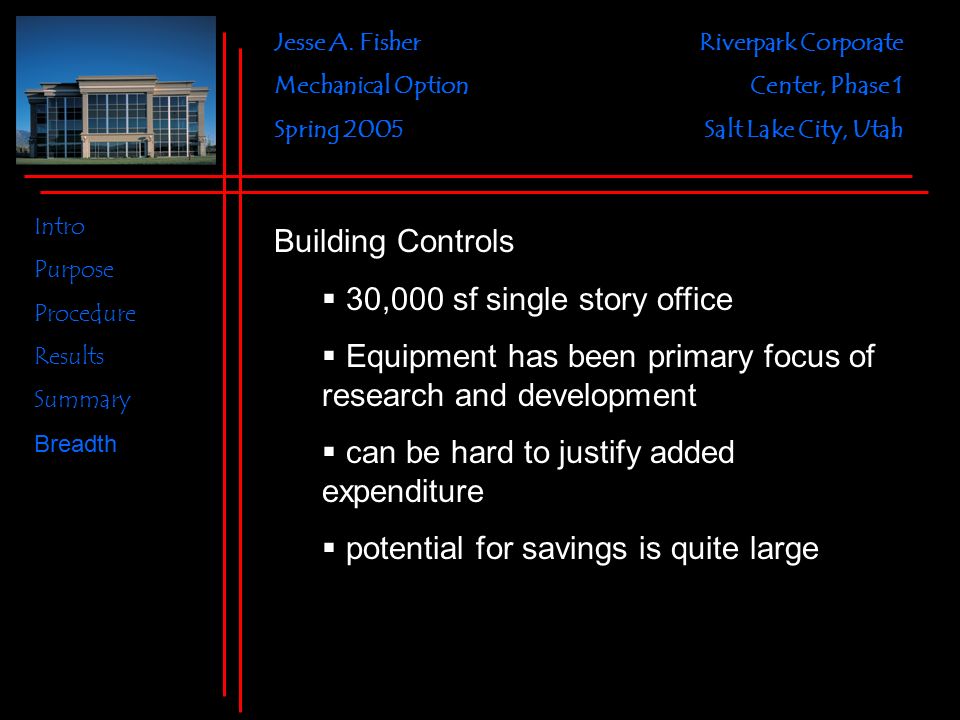 Jesse A. Fisher
Mechanical Option
Spring 2005

Riverpark Corporate
Center, Phase 1
Salt Lake City, Utah

Intro
Purpose
Procedure
Results
Summary
Breadth

Building Controls

▪ 30,000 sf single story office

▪ Equipment has been primary focus of research and development

▪ can be hard to justify added expenditure

▪ potential for savings is quite large